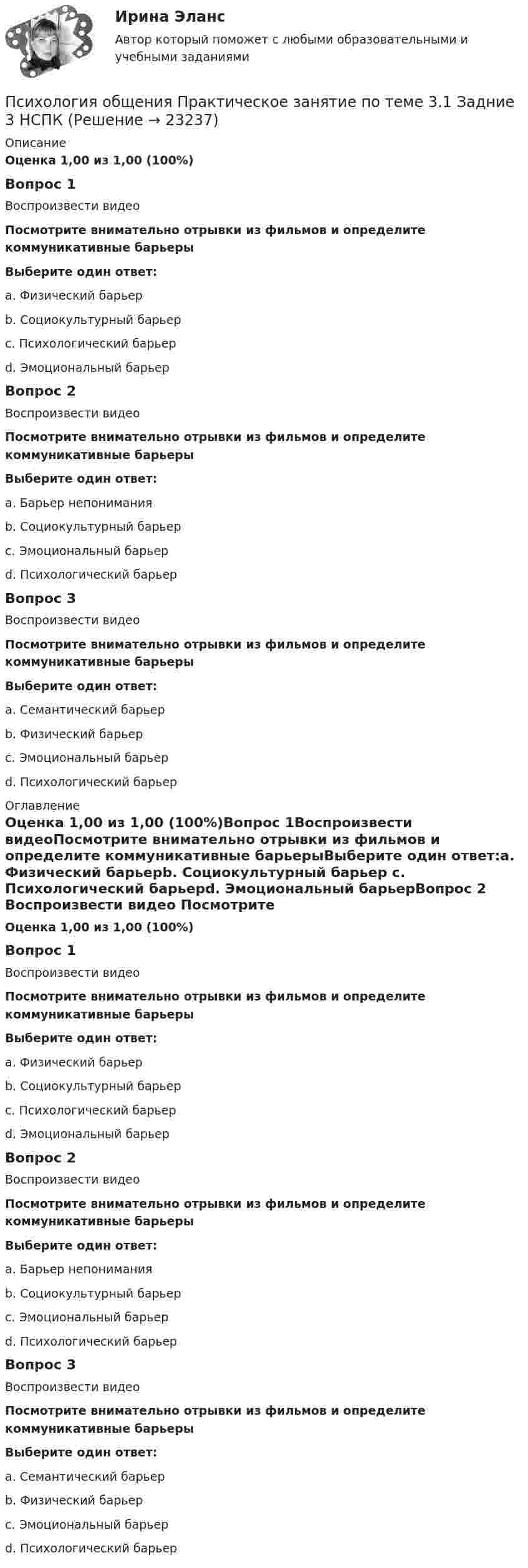 Ирина Эланс

Автор который поможет с любыми образовательными и учебными заданиями

Психология общения Практическое занятие по теме 3.1 Задние 3 НСПК (Решение → 23237)

Описание

Оценка 1,00 из 1,00 (100%)

Вопрос 1

Воспроизвести видео

Посмотрите внимательно отрывки из фильмов и определите коммуникативные барьеры

Выберите один ответ:

a. Физический барьер

b. Социокультурный барьер

c. Психологический барьер

d. Эмоциональный барьер

Вопрос 2

Воспроизвести видео

Посмотрите внимательно отрывки из фильмов и определите коммуникативные барьеры

Выберите один ответ:

a. Барьер непонимания

b. Социокультурный барьер

c. Эмоциональный барьер

d. Психологический барьер

Вопрос 3

Воспроизвести видео

Посмотрите внимательно отрывки из фильмов и определите коммуникативные барьеры

Выберите один ответ:

a. Семантический барьер

b. Физический барьер

c. Эмоциональный барьер

d. Психологический барьер

Оглавление

Оценка 1,00 из 1,00 (100%)Вопрос 1Воспроизвести видеоПосмотрите внимательно отрывки из фильмов и определите коммуникативные барьерыВыберите один ответ:a. Физический барьерb. Социокультурный барьер c. Психологический барьерd. Эмоциональный барьерВопрос 2 Воспроизвести видео Посмотрите

Оценка 1,00 из 1,00 (100%)

Вопрос 1

Воспроизвести видео

Посмотрите внимательно отрывки из фильмов и определите коммуникативные барьеры

Выберите один ответ:

a. Физический барьер

b. Социокультурный барьер

c. Психологический барьер

d. Эмоциональный барьер

Вопрос 2

Воспроизвести видео

Посмотрите внимательно отрывки из фильмов и определите коммуникативные барьеры

Выберите один ответ:

a. Барьер непонимания

b. Социокультурный барьер

c. Эмоциональный барьер

d. Психологический барьер

Вопрос 3

Воспроизвести видео

Посмотрите внимательно отрывки из фильмов и определите коммуникативные барьеры

Выберите один ответ:

a. Семантический барьер

b. Физический барьер

c. Эмоциональный барьер

d. Психологический барьер